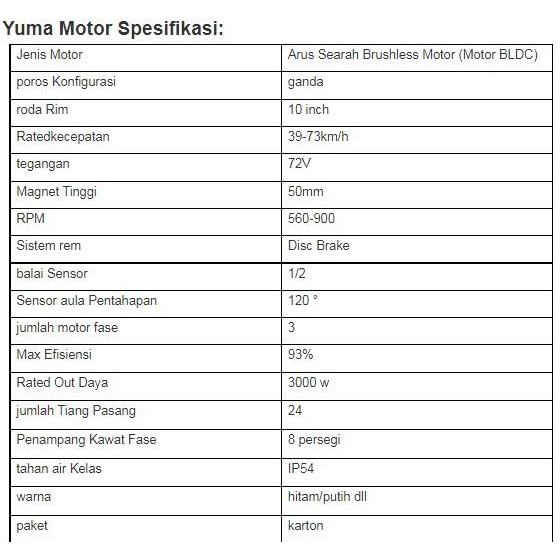 Yuma Motor Spesifikasi:

| Jenis Motor | Arus Searah Brushless Motor (Motor BLDC) |
|---|---|
| poros Konfigurasi | ganda |
| roda Rim | 10 inch |
| Ratedkecepatan | 39-73km/h |
| tegangan | 72V |
| Magnet Tinggi | 50mm |
| RPM | 560-900 |
| Sistem rem | Disc Brake |
| balai Sensor | 1/2 |
| Sensor aula Pentahapan | 120 ° |
| jumlah motor fase | 3 |
| Max Efisiensi | 93% |
| Rated Out Daya | 3000 w |
| jumlah Tiang Pasang | 24 |
| Penampang Kawat Fase | 8 persegi |
| tahan air Kelas | IP54 |
| warna | hitam/putih dll |
| paket | karton |